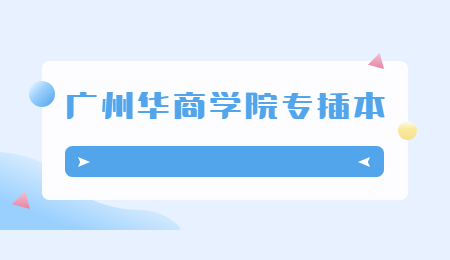 广州华商学院专插本